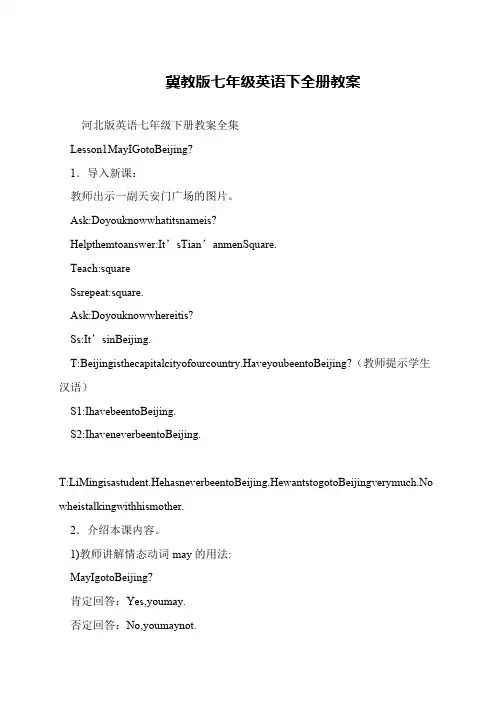 冀教版七年级英语下全册教案

河北版英语七年级下册教案全集

Lesson1MayIGotoBeijing?

1．导入新课：

教师出示一副天安门广场的图片。

Ask:Doyouknowwhatitsnameis?

Helpthemtoanswer:It’sTian’anmenSquare.

Teach:square

Ssrepeat:square.

Ask:Doyouknowwhereitis?

Ss:It’sinBeijing.

T:Beijingisthecapitalcityofourcountry.HaveyoubeentoBeijing?（教师提示学生汉语）

S1:IhavebeentoBeijing.

S2:IhaveneverbeentoBeijing.

T:LiMingisastudent.HehasneverbeentoBeijing.HewantstogotoBeijingverymuch.Nowheistalkingwithhismother.

2．介绍本课内容。

1)教师讲解情态动词 may 的用法:

MayIgotoBeijing?

肯定回答：Yes,youmay.

否定回答：No,youmaynot.